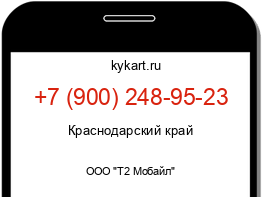 kykart.ru

+7 (900) 248-95-23

Краснодарский край

ООО "Т2 Мобайл"